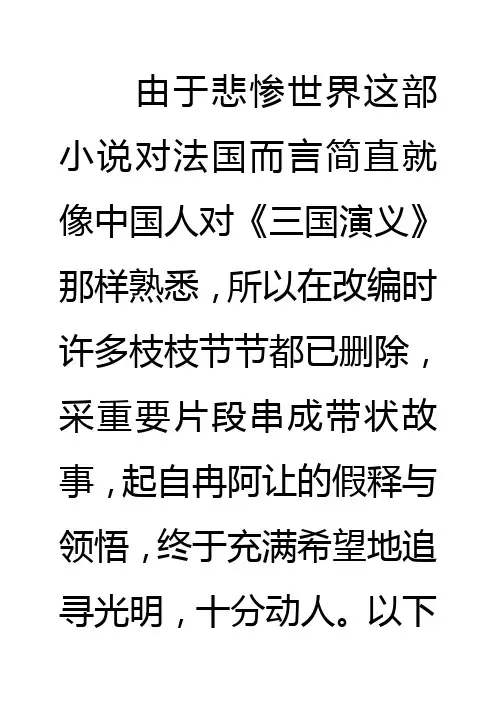 由于悲惨世界这部小说对法国而言简直就像中国人对《三国演义》那样熟悉，所以在改编时许多枝枝节节都已删除，采重要片段串成带状故事，起自冉阿让的假释与领悟，终于充满希望地追寻光明，十分动人。以下